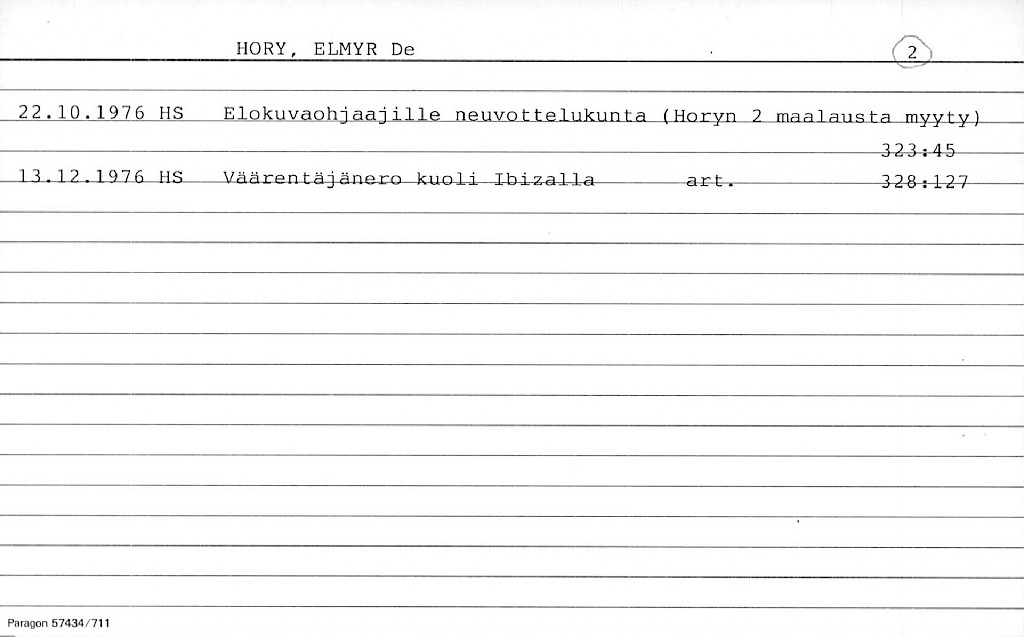 HORY, ELMYR De

2

22.10.1976 HS Elokuvaohjaajille neuvottelukunta (Horyn 2 maalausta myyty)
323:45

13.12.1976 HS Väärentäjänero kuoli Ibizalla art. 328:127

Paragon 57434/711